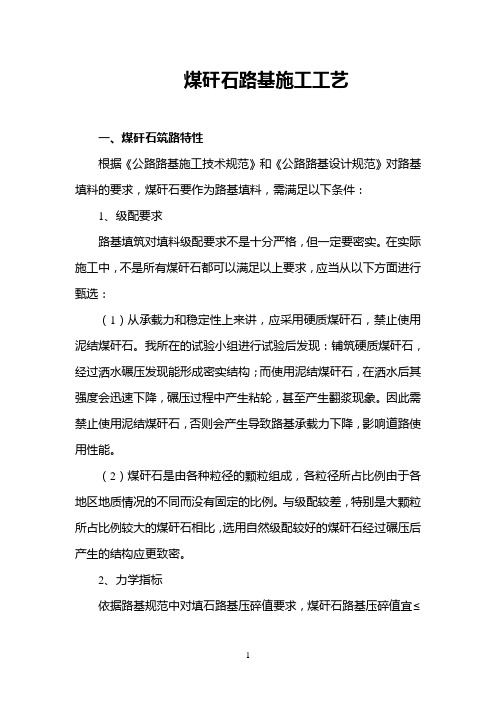 煤矸石路基施工工艺

一、煤矸石筑路特性

根据《公路路基施工技术规范》和《公路路基设计规范》对路基填料的要求，煤矸石要作为路基填料，需满足以下条件：

1、级配要求

路基填筑对填料级配要求不是十分严格，但一定要密实。在实际施工中，不是所有煤矸石都可以满足以上要求，应当从以下方面进行甄选：

（1）从承载力和稳定性上来讲，应采用硬质煤矸石，禁止使用泥结煤矸石。我所在的试验小组进行试验后发现：铺筑硬质煤矸石，经过洒水碾压发现能形成密实结构；而使用泥结煤矸石，在洒水后其强度会迅速下降，碾压过程中产生粘轮，甚至产生翻浆现象。因此需禁止使用泥结煤矸石，否则会产生导致路基承载力下降，影响道路使用性能。

（2）煤矸石是由各种粒径的颗粒组成，各粒径所占比例由于各地区地质情况的不同而没有固定的比例。与级配较差，特别是大颗粒所占比例较大的煤矸石相比，选用自然级配较好的煤矸石经过碾压后产生的结构应更致密。

2、力学指标

依据路基规范中对填石路基压碎值要求，煤矸石路基压碎值宜≤

1